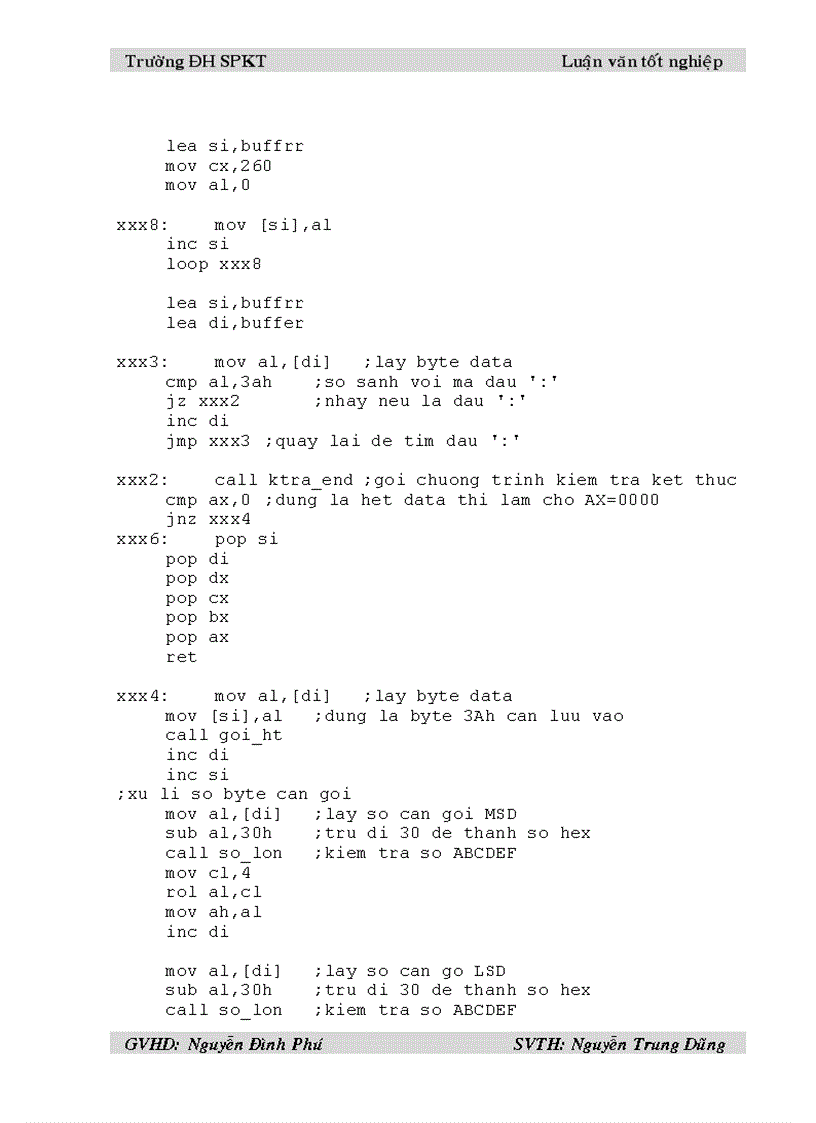 Trường ĐH SPKT Luận văn tốt nghiệp

lea si,buffrr
mov cx,260
mov al,0

xxx8: mov [si],al
inc si
loop xxx8

lea si,buffrr
lea di,buffer

xxx3: mov al,[di] ;lay byte data
cmp al,3ah ;so sanh voi ma dau ':'
jz xxx2 ;nhay neu la dau ':'
inc di
jmp xxx3 ;quay lai de tim dau ':'

xxx2: call ktra_end ;goi chuong trinh kiem tra ket thuc
cmp ax,0 ;dung la het data thi lam cho AX=0000
jnz xxx4
xxx6: pop si
pop di
pop dx
pop cx
pop bx
pop ax
ret

xxx4: mov al,[di] ;lay byte data
mov [si],al ;dung la byte 3Ah can luu vao
call goi_ht
inc di
inc si
;xu li so byte can goi
mov al,[di] ;lay so can goi MSD
sub al,30h ;tru di 30 de thanh so hex
call so_lon ;kiem tra so ABCDEF
mov cl,4
rol al,cl
mov ah,al
inc di

mov al,[di] ;lay so can go LSD
sub al,30h ;tru di 30 de thanh so hex
call so_lon ;kiem tra so ABCDEF

GVHD: Nguyễn Đình Phú SVTH: Nguyễn Trung Dũng